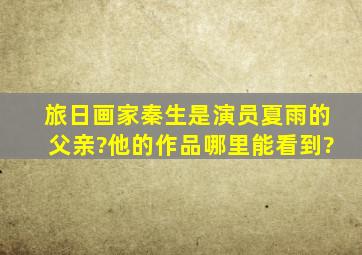 旅日画家秦生是演员夏雨的父亲?他的作品哪里能看到?